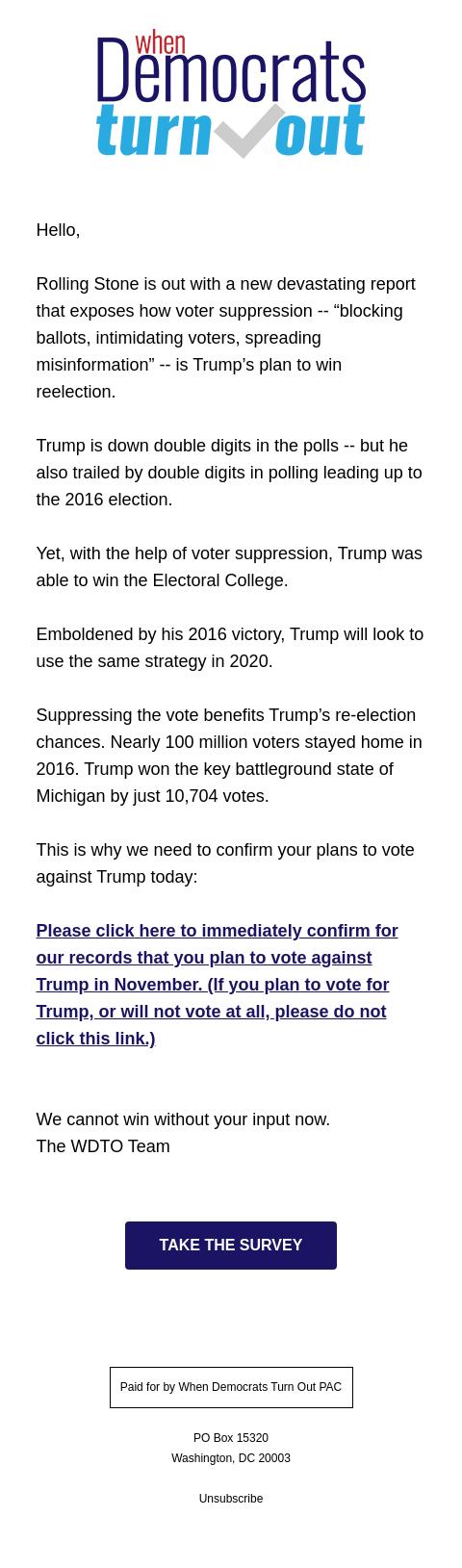 when
Democrats
turn out

Hello,

Rolling Stone is out with a new devastating report that exposes how voter suppression -- “blocking ballots, intimidating voters, spreading misinformation” -- is Trump’s plan to win reelection.

Trump is down double digits in the polls -- but he also trailed by double digits in polling leading up to the 2016 election.

Yet, with the help of voter suppression, Trump was able to win the Electoral College.

Emboldened by his 2016 victory, Trump will look to use the same strategy in 2020.

Suppressing the vote benefits Trump’s re-election chances. Nearly 100 million voters stayed home in 2016. Trump won the key battleground state of Michigan by just 10,704 votes.

This is why we need to confirm your plans to vote against Trump today:

Please click here to immediately confirm for our records that you plan to vote against Trump in November. (If you plan to vote for Trump, or will not vote at all, please do not click this link.)

We cannot win without your input now.
The WDTO Team

TAKE THE SURVEY

Paid for by When Democrats Turn Out PAC

PO Box 15320
Washington, DC 20003

Unsubscribe